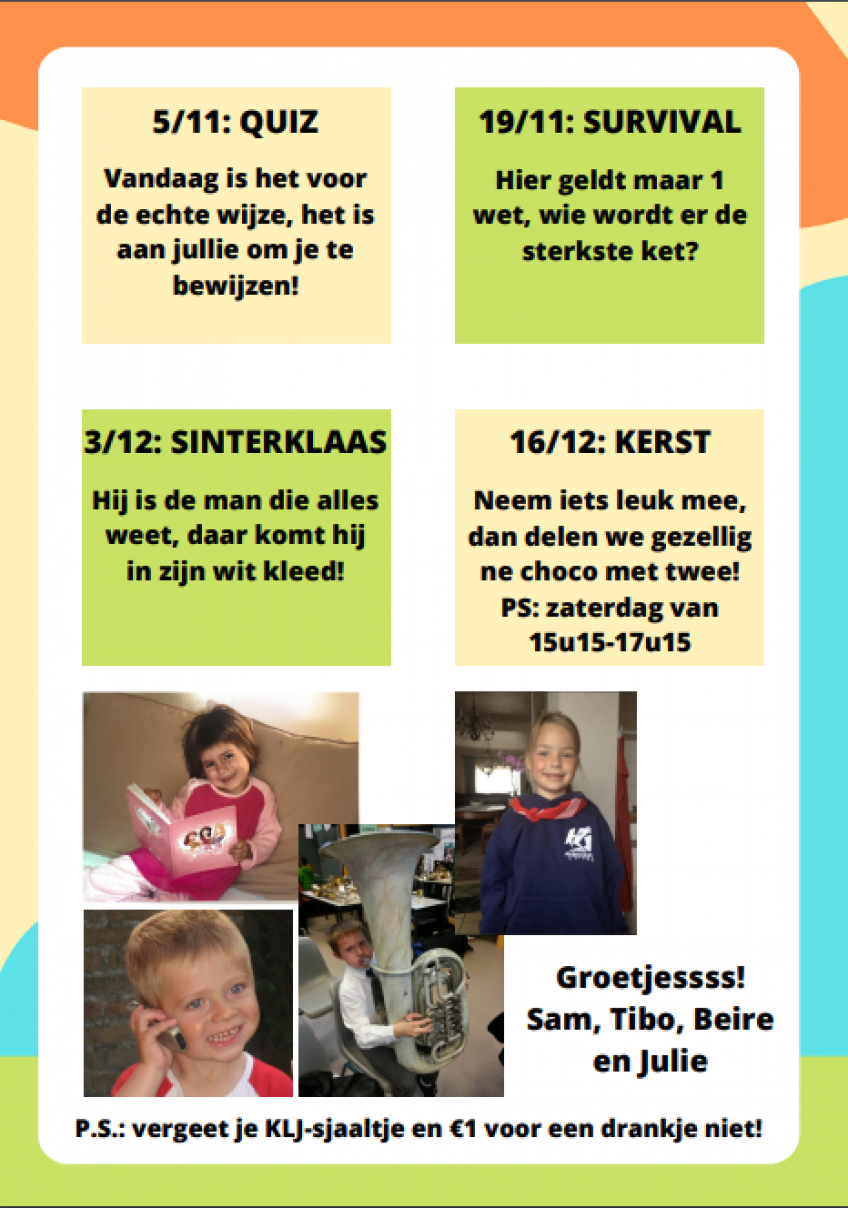 5/11: QUIZ

Vandaag is het voor de echte wijze, het is aan jullie om je te bewijzen!

19/11: SURVIVAL

Hier geldt maar 1 wet, wie wordt er de sterkste ket?

3/12: SINTERKLAAS

Hij is de man die alles weet, daar komt hij in zijn wit kleed!

16/12: KERST

Neem iets leuk mee, dan delen we gezellig ne choco met twee! PS: zaterdag van 15u15-17u15

Groetjessss! Sam, Tibo, Beire en Julie

P.S.: vergeet je KLJ-sjaaltje en €1 voor een drankje niet!